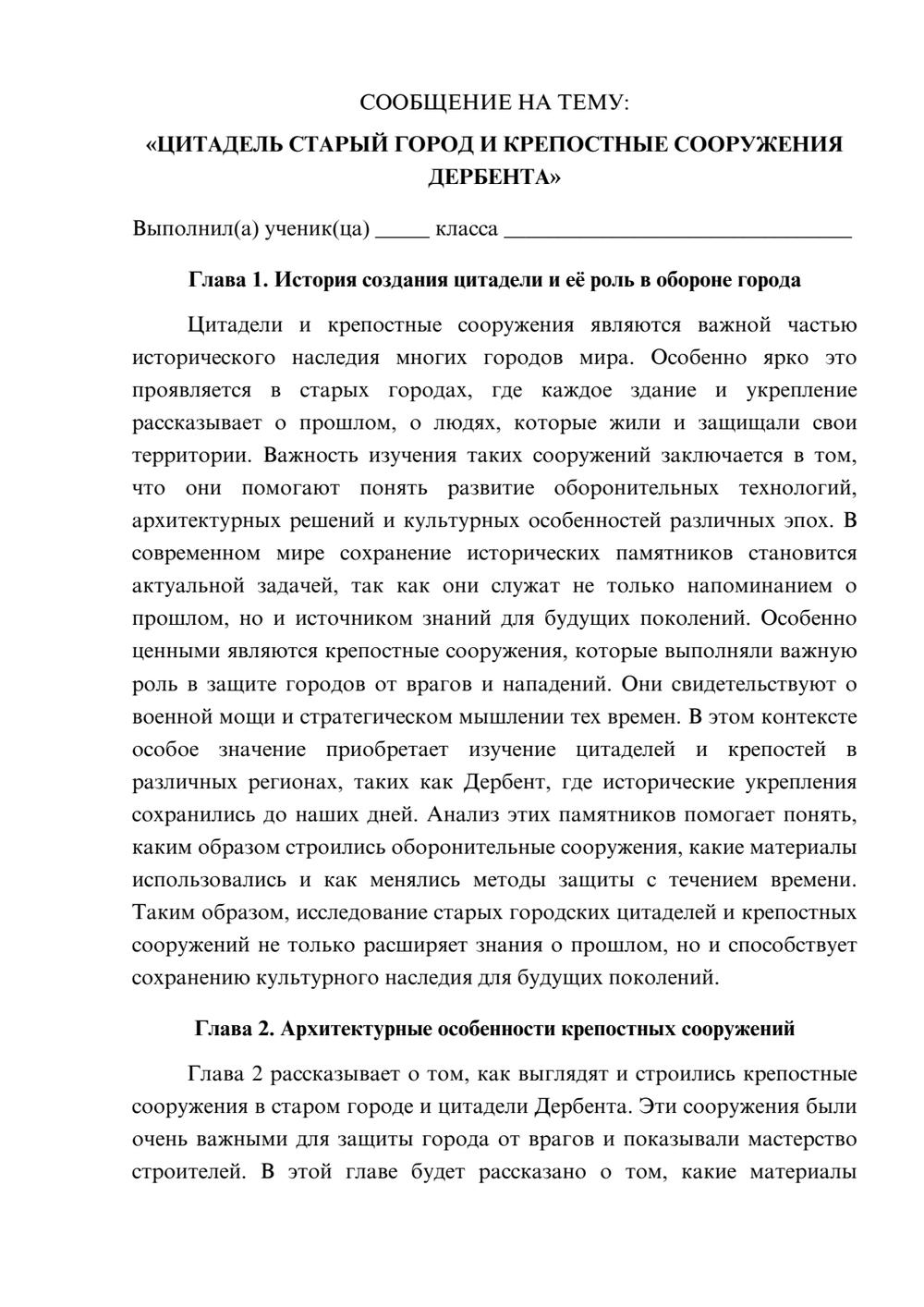 СООБЩЕНИЕ НА ТЕМУ:

«ЦИТАДЕЛЬ СТАРЫЙ ГОРОД И КРЕПОСТНЫЕ СООРУЖЕНИЯ ДЕРБЕНТА»

Выполнил(а) ученик(ца) ____ класса ____

Глава 1. История создания цитадели и её роль в обороне города

Цитадели и крепостные сооружения являются важной частью исторического наследия многих городов мира. Особенно ярко это проявляется в старых городах, где каждое здание и укрепление рассказывает о прошлом, о людях, которые жили и защищали свои территории. Важность изучения таких сооружений заключается в том, что они помогают понять развитие оборонительных технологий, архитектурных решений и культурных особенностей различных эпох. В современном мире сохранение исторических памятников становится актуальной задачей, так как они служат не только напоминанием о прошлом, но и источником знаний для будущих поколений. Особенно ценными являются крепостные сооружения, которые выполняли важную роль в защите городов от врагов и нападений. Они свидетельствуют о военной мощи и стратегическом мышлении тех времен. В этом контексте особое значение приобретает изучение цитаделей и крепостей в различных регионах, таких как Дербент, где исторические укрепления сохранились до наших дней. Анализ этих памятников помогает понять, каким образом строились оборонительные сооружения, какие материалы использовались и как менялись методы защиты с течением времени. Таким образом, исследование старых городских цитаделей и крепостных сооружений не только расширяет знания о прошлом, но и способствует сохранению культурного наследия для будущих поколений.

Глава 2. Архитектурные особенности крепостных сооружений

Глава 2 рассказывает о том, как выглядят и строились крепостные сооружения в старом городе и цитадели Дербента. Эти сооружения были очень важными для защиты города от врагов и показывали мастерство строителей. В этой главе будет рассказано о том, какие материалы